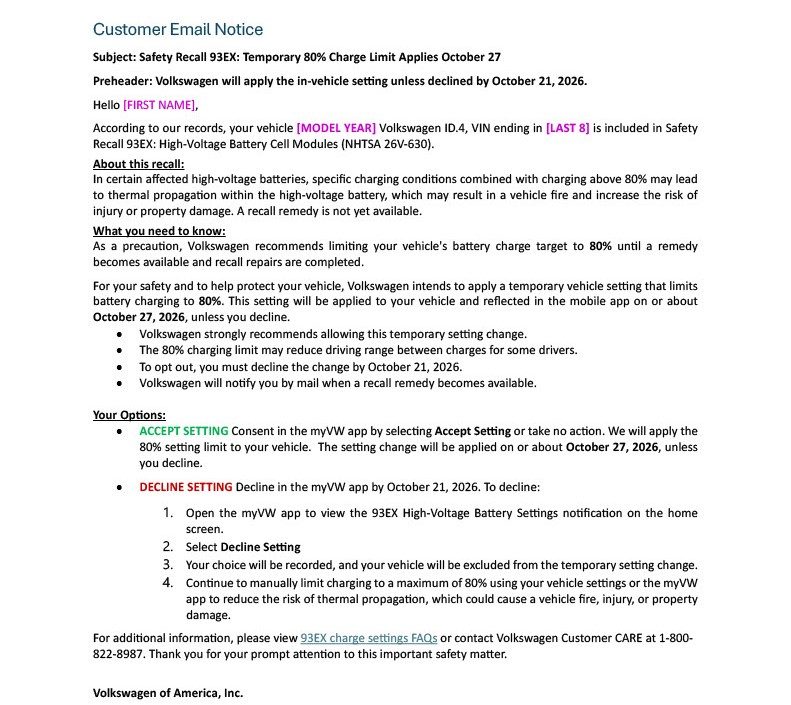 Customer Email Notice

Subject: Safety Recall 93EX: Temporary 80% Charge Limit Applies October 27

Preheader: Volkswagen will apply the in-vehicle setting unless declined by October 21, 2026.

Hello [FIRST NAME],

According to our records, your vehicle [MODEL YEAR] Volkswagen ID.4, VIN ending in [LAST 8] is included in Safety Recall 93EX: High-Voltage Battery Cell Modules (NHTSA 26V-630).

About this recall:
In certain affected high-voltage batteries, specific charging conditions combined with charging above 80% may lead to thermal propagation within the high-voltage battery, which may result in a vehicle fire and increase the risk of injury or property damage. A recall remedy is not yet available.

What you need to know:
As a precaution, Volkswagen recommends limiting your vehicle's battery charge target to 80% until a remedy becomes available and recall repairs are completed.

For your safety and to help protect your vehicle, Volkswagen intends to apply a temporary vehicle setting that limits battery charging to 80%. This setting will be applied to your vehicle and reflected in the mobile app on or about October 27, 2026, unless you decline.

• Volkswagen strongly recommends allowing this temporary setting change.
• The 80% charging limit may reduce driving range between charges for some drivers.
• To opt out, you must decline the change by October 21, 2026.
• Volkswagen will notify you by mail when a recall remedy becomes available.

Your Options:
• ACCEPT SETTING Consent in the myVW app by selecting Accept Setting or take no action. We will apply the 80% setting limit to your vehicle. The setting change will be applied on or about October 27, 2026, unless you decline.

• DECLINE SETTING Decline in the myVW app by October 21, 2026. To decline:

1. Open the myVW app to view the 93EX High-Voltage Battery Settings notification on the home screen.
2. Select Decline Setting
3. Your choice will be recorded, and your vehicle will be excluded from the temporary setting change.
4. Continue to manually limit charging to a maximum of 80% using your vehicle settings or the myVW app to reduce the risk of thermal propagation, which could cause a vehicle fire, injury, or property damage.

For additional information, please view 93EX charge settings FAQs or contact Volkswagen Customer CARE at 1-800-822-8987. Thank you for your prompt attention to this important safety matter.

Volkswagen of America, Inc.